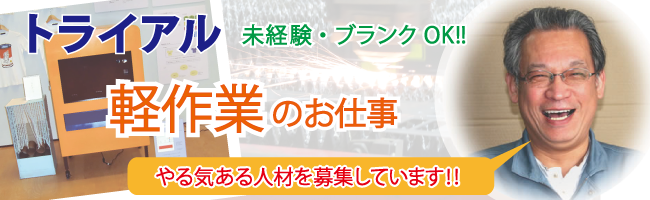 トライアル

未経験・ブランク OK!!

軽作業のお仕事

やる気ある人材を募集しています!!